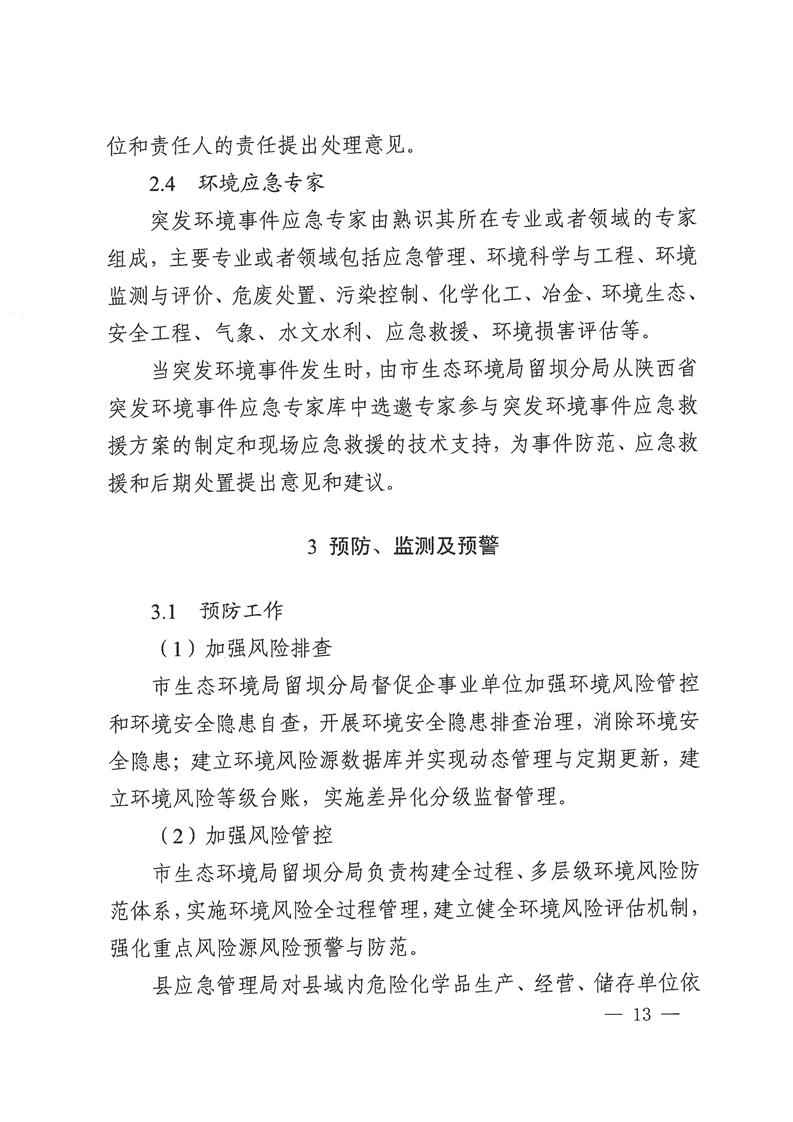 位和责任人的责任提出处理意见。

2.4 环境应急专家

突发环境事件应急专家由熟识其所在专业或者领域的专家组成，主要专业或者领域包括应急管理、环境科学与工程、环境监测与评价、危废处置、污染控制、化学化工、冶金、环境生态、安全工程、气象、水文水利、应急救援、环境损害评估等。

当突发环境事件发生时，由市生态环境局留坝分局从陕西省突发环境事件应急专家库中选邀专家参与突发环境事件应急救援方案的制定和现场应急救援的技术支持，为事件防范、应急救援和后期处置提出意见和建议。

3 预防、监测及预警

3.1 预防工作

（1）加强风险排查

市生态环境局留坝分局督促企事业单位加强环境风险管控和环境安全隐患自查，开展环境安全隐患排查治理，消除环境安全隐患；建立环境风险源数据库并实现动态管理与定期更新，建立环境风险等级台账，实施差异化分级监督管理。

（2）加强风险管控

市生态环境局留坝分局负责构建全过程、多层级环境风险防范体系，实施环境风险全过程管理，建立健全环境风险评估机制，强化重点风险源风险预警与防范。

县应急管理局对县域内危险化学品生产、经营、储存单位依

— 13 —